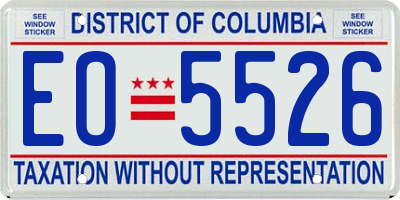 SEE WINDOW STICKER

DISTRICT OF COLUMBIA

SEE WINDOW STICKER

EO 5526

TAXATION WITHOUT REPRESENTATION